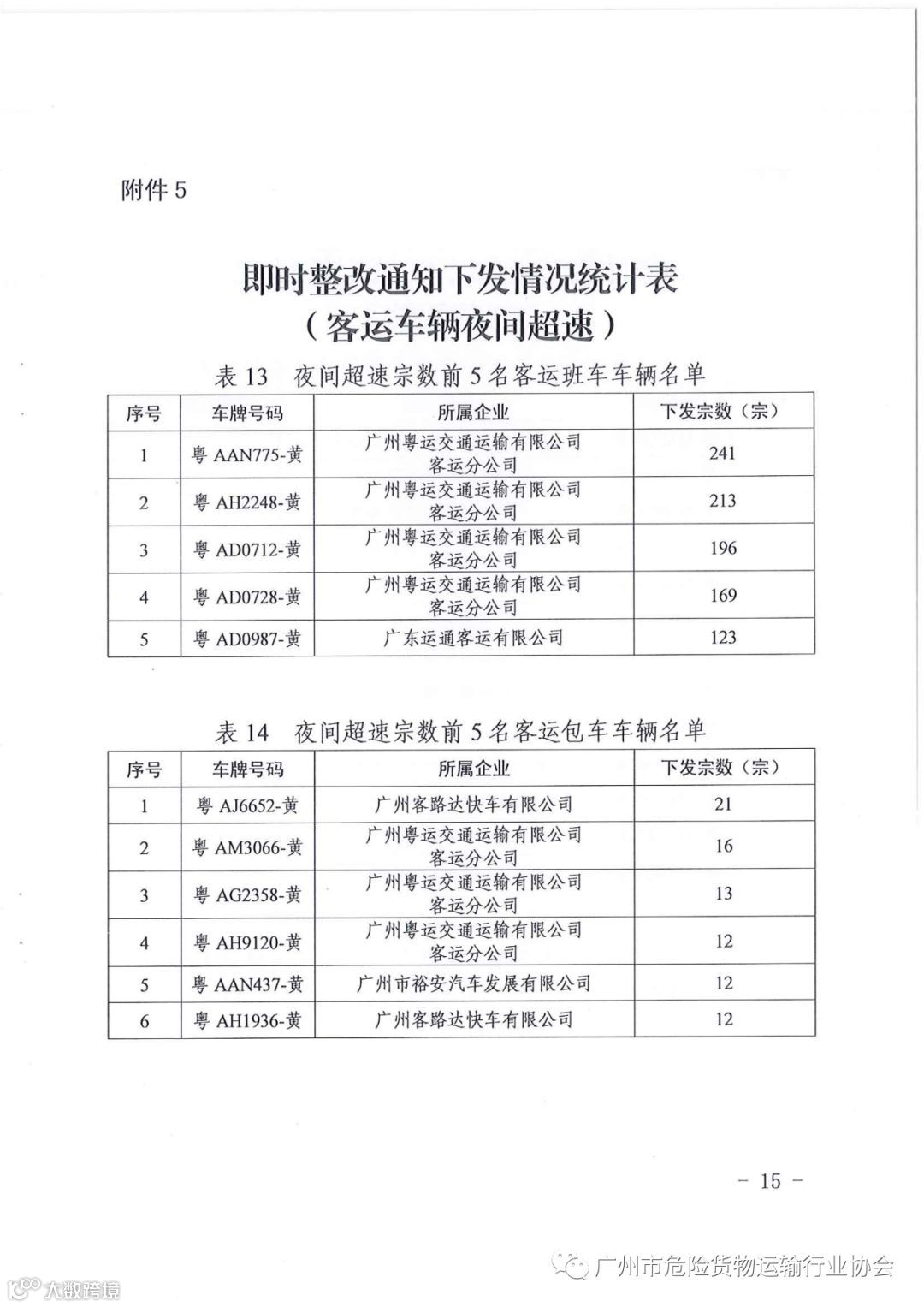 附件 5

即时整改通知下发情况统计表
（客运车辆夜间超速）

表 13　夜间超速宗数前 5 名客运班车车辆名单

| 序号 | 车牌号码 | 所属企业 | 下发宗数（宗） |
|---|---|---|---|
| 1 | 粤 AAN775-黄 | 广州粤运交通运输有限公司客运分公司 | 241 |
| 2 | 粤 AH2248-黄 | 广州粤运交通运输有限公司客运分公司 | 213 |
| 3 | 粤 AD0712-黄 | 广州粤运交通运输有限公司客运分公司 | 196 |
| 4 | 粤 AD0728-黄 | 广州粤运交通运输有限公司客运分公司 | 169 |
| 5 | 粤 AD0987-黄 | 广东运通客运有限公司 | 123 |

表 14　夜间超速宗数前 5 名客运包车车辆名单

| 序号 | 车牌号码 | 所属企业 | 下发宗数（宗） |
|---|---|---|---|
| 1 | 粤 AJ6652-黄 | 广州客路达快车有限公司 | 21 |
| 2 | 粤 AM3066-黄 | 广州粤运交通运输有限公司客运分公司 | 16 |
| 3 | 粤 AG2358-黄 | 广州粤运交通运输有限公司客运分公司 | 13 |
| 4 | 粤 AH9120-黄 | 广州粤运交通运输有限公司客运分公司 | 12 |
| 5 | 粤 AAN437-黄 | 广州市裕安汽车发展有限公司 | 12 |
| 6 | 粤 AH1936-黄 | 广州客路达快车有限公司 | 12 |

－ 15 －

广州市危险货物运输行业协会

大数跨境